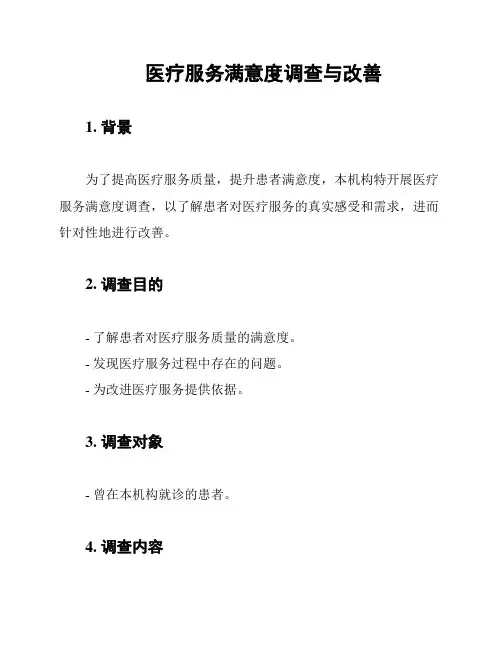 医疗服务满意度调查与改善

1. 背景

为了提高医疗服务质量，提升患者满意度，本机构特开展医疗服务满意度调查，以了解患者对医疗服务的真实感受和需求，进而针对性地进行改善。

2. 调查目的

- 了解患者对医疗服务质量的满意度。
- 发现医疗服务过程中存在的问题。
- 为改进医疗服务提供依据。

3. 调查对象

- 曾在本机构就诊的患者。

4. 调查内容